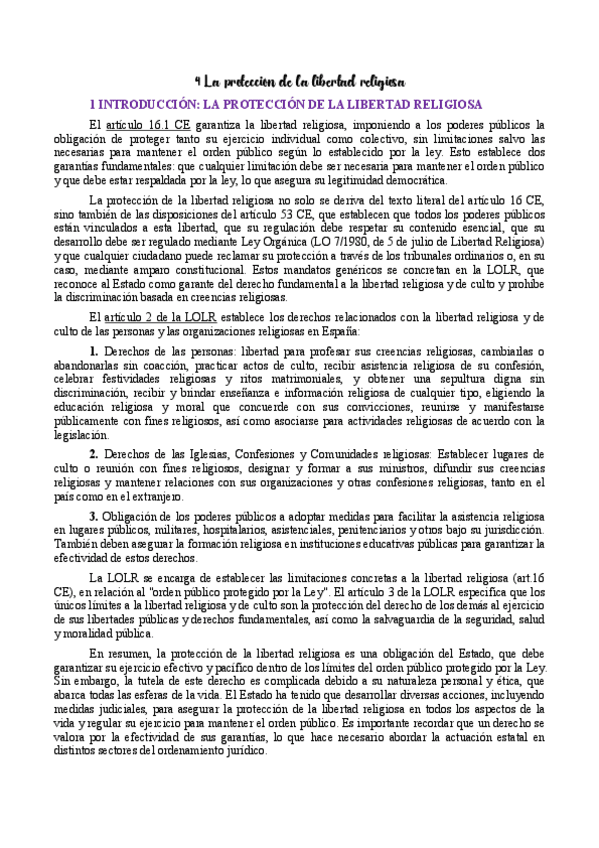 4 La proteccion de la libertad religiosa

1 INTRODUCCIÓN: LA PROTECCIÓN DE LA LIBERTAD RELIGIOSA

El artículo 16.1 CE garantiza la libertad religiosa, imponiendo a los poderes públicos la obligación de proteger tanto su ejercicio individual como colectivo, sin limitaciones salvo las necesarias para mantener el orden público según lo establecido por la ley. Esto establece dos garantías fundamentales: que cualquier limitación debe ser necesaria para mantener el orden público y que debe estar respaldada por la ley, lo que asegura su legitimidad democrática.

La protección de la libertad religiosa no solo se deriva del texto literal del artículo 16 CE, sino también de las disposiciones del artículo 53 CE, que establecen que todos los poderes públicos están vinculados a esta libertad, que su regulación debe respetar su contenido esencial, que su desarrollo debe ser regulado mediante Ley Orgánica (LO 7/1980, de 5 de julio de Libertad Religiosa) y que cualquier ciudadano puede reclamar su protección a través de los tribunales ordinarios o, en su caso, mediante amparo constitucional. Estos mandatos genéricos se concretan en la LOLR, que reconoce al Estado como garante del derecho fundamental a la libertad religiosa y de culto y prohíbe la discriminación basada en creencias religiosas.

El artículo 2 de la LOLR establece los derechos relacionados con la libertad religiosa y de culto de las personas y las organizaciones religiosas en España:

1. Derechos de las personas: libertad para profesar sus creencias religiosas, cambiarlas o abandonarlas sin coacción, practicar actos de culto, recibir asistencia religiosa de su confesión, celebrar festividades religiosas y ritos matrimoniales, y obtener una sepultura digna sin discriminación, recibir y brindar enseñanza e información religiosa de cualquier tipo, eligiendo la educación religiosa y moral que concuerde con sus convicciones, reunirse y manifestarse públicamente con fines religiosos, así como asociarse para actividades religiosas de acuerdo con la legislación.

2. Derechos de las Iglesias, Confesiones y Comunidades religiosas: Establecer lugares de culto o reunión con fines religiosos, designar y formar a sus ministros, difundir sus creencias religiosas y mantener relaciones con sus organizaciones y otras confesiones religiosas, tanto en el país como en el extranjero.

3. Obligación de los poderes públicos a adoptar medidas para facilitar la asistencia religiosa en lugares públicos, militares, hospitalarios, asistenciales, penitenciarios y otros bajo su jurisdicción. También deben asegurar la formación religiosa en instituciones educativas públicas para garantizar la efectividad de estos derechos.

La LOLR se encarga de establecer las limitaciones concretas a la libertad religiosa (art.16 CE), en relación al "orden público protegido por la Ley". El artículo 3 de la LOLR especifica que los únicos límites a la libertad religiosa y de culto son la protección del derecho de los demás al ejercicio de sus libertades públicas y derechos fundamentales, así como la salvaguardia de la seguridad, salud y moralidad pública.

En resumen, la protección de la libertad religiosa es una obligación del Estado, que debe garantizar su ejercicio efectivo y pacífico dentro de los límites del orden público protegido por la Ley. Sin embargo, la tutela de este derecho es complicada debido a su naturaleza personal y ética, que abarca todas las esferas de la vida. El Estado ha tenido que desarrollar diversas acciones, incluyendo medidas judiciales, para asegurar la protección de la libertad religiosa en todos los aspectos de la vida y regular su ejercicio para mantener el orden público. Es importante recordar que un derecho se valora por la efectividad de sus garantías, lo que hace necesario abordar la actuación estatal en distintos sectores del ordenamiento jurídico.